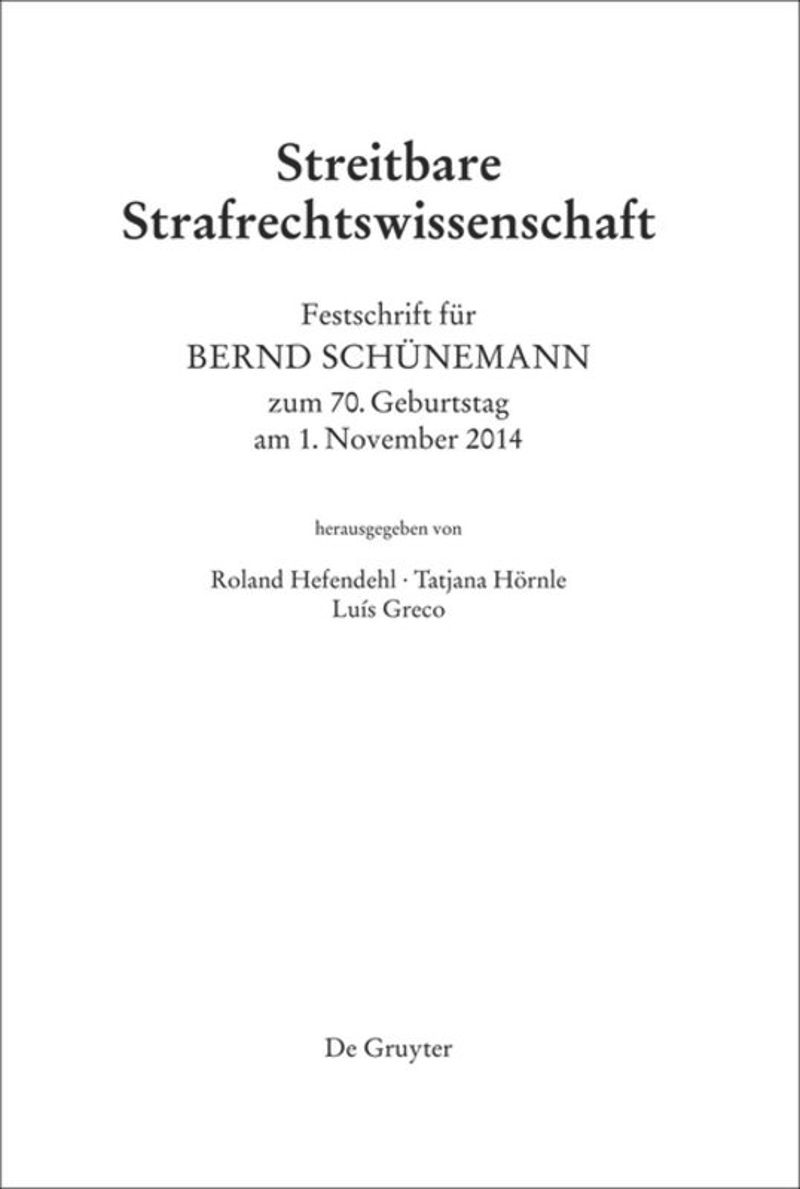 Streitbare
Strafrechtswissenschaft

Festschrift für
BERND SCHÜNEMANN
zum 70. Geburtstag
am 1. November 2014

herausgegeben von

Roland Hefendehl · Tatjana Hörnle
Luís Greco

De Gruyter